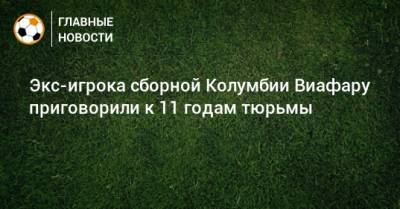 ГЛАВНЫЕ НОВОСТИ

Экс-игрока сборной Колумбии Виафару приговорили к 11 годам тюрьмы